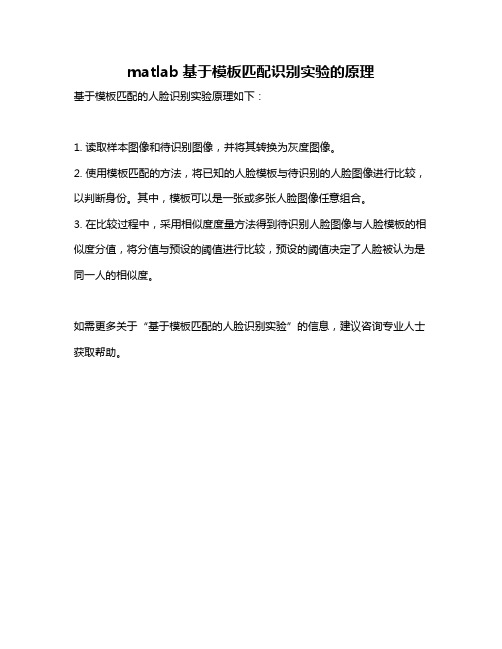 matlab 基于模板匹配识别实验的原理

基于模板匹配的人脸识别实验原理如下：

1. 读取样本图像和待识别图像，并将其转换为灰度图像。

2. 使用模板匹配的方法，将已知的人脸模板与待识别的人脸图像进行比较，以判断身份。其中，模板可以是一张或多张人脸图像任意组合。

3. 在比较过程中，采用相似度度量方法得到待识别人脸图像与人脸模板的相似度分值，将分值与预设的阈值进行比较，预设的阈值决定了人脸被认为是同一人的相似度。

如需更多关于“基于模板匹配的人脸识别实验”的信息，建议咨询专业人士获取帮助。